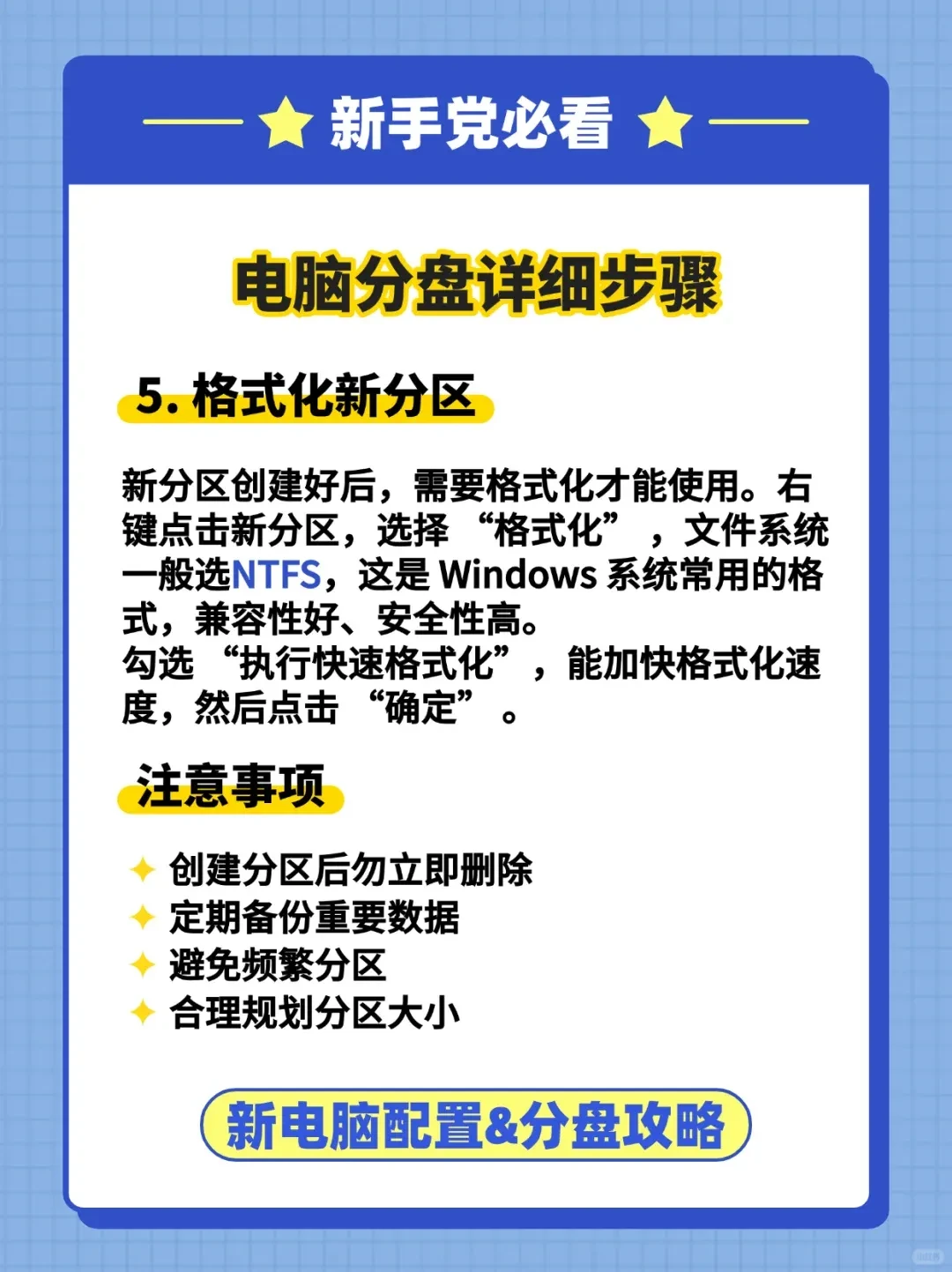 新手党必看

电脑分盘详细步骤

5. 格式化新分区

新分区创建好后，需要格式化才能使用。右键点击新分区，选择 “格式化” ，文件系统一般选NTFS，这是 Windows 系统常用的格式，兼容性好、安全性高。
勾选 “执行快速格式化” ，能加快格式化速度，然后点击 “确定” 。

注意事项

创建分区后勿立即删除
定期备份重要数据
避免频繁分区
合理规划分区大小

新电脑配置&分盘攻略